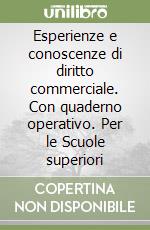 unilibro

Esperienze e conoscenze di diritto commerciale. Con quaderno operativo. Per le Scuole superiori

COPERTINA NON DISPONIBILE